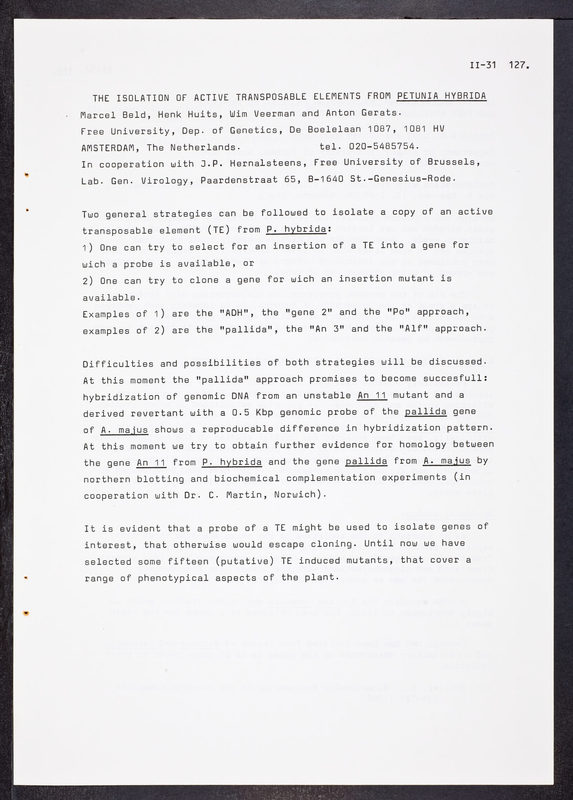 II-31 127.

THE ISOLATION OF ACTIVE TRANSPOSABLE ELEMENTS FROM PETUNIA HYBRIDA

Marcel Beld, Henk Huits, Wim Veerman and Anton Gerats.
Free University, Dep. of Genetics, De Boelelaan 1087, 1081 HV
AMSTERDAM, The Netherlands. tel. 020-5485754.
In cooperation with J.P. Hernalsteens, Free University of Brussels,
Lab. Gen. Virology, Paardenstraat 65, B-1640 St.-Genesius-Rode.

Two general strategies can be followed to isolate a copy of an active transposable element (TE) from P. hybrida:
1) One can try to select for an insertion of a TE into a gene for wich a probe is available, or
2) One can try to clone a gene for wich an insertion mutant is available.
Examples of 1) are the "ADH", the "gene 2" and the "Po" approach, examples of 2) are the "pallida", the "An 3" and the "Alf" approach.

Difficulties and possibilities of both strategies will be discussed. At this moment the "pallida" approach promises to become succesfull: hybridization of genomic DNA from an unstable An 11 mutant and a derived revertant with a 0.5 Kbp genomic probe of the pallida gene of A. majus shows a reproducable difference in hybridization pattern. At this moment we try to obtain further evidence for homology between the gene An 11 from P. hybrida and the gene pallida from A. majus by northern blotting and biochemical complementation experiments (in cooperation with Dr. C. Martin, Norwich).

It is evident that a probe of a TE might be used to isolate genes of interest, that otherwise would escape cloning. Until now we have selected some fifteen (putative) TE induced mutants, that cover a range of phenotypical aspects of the plant.